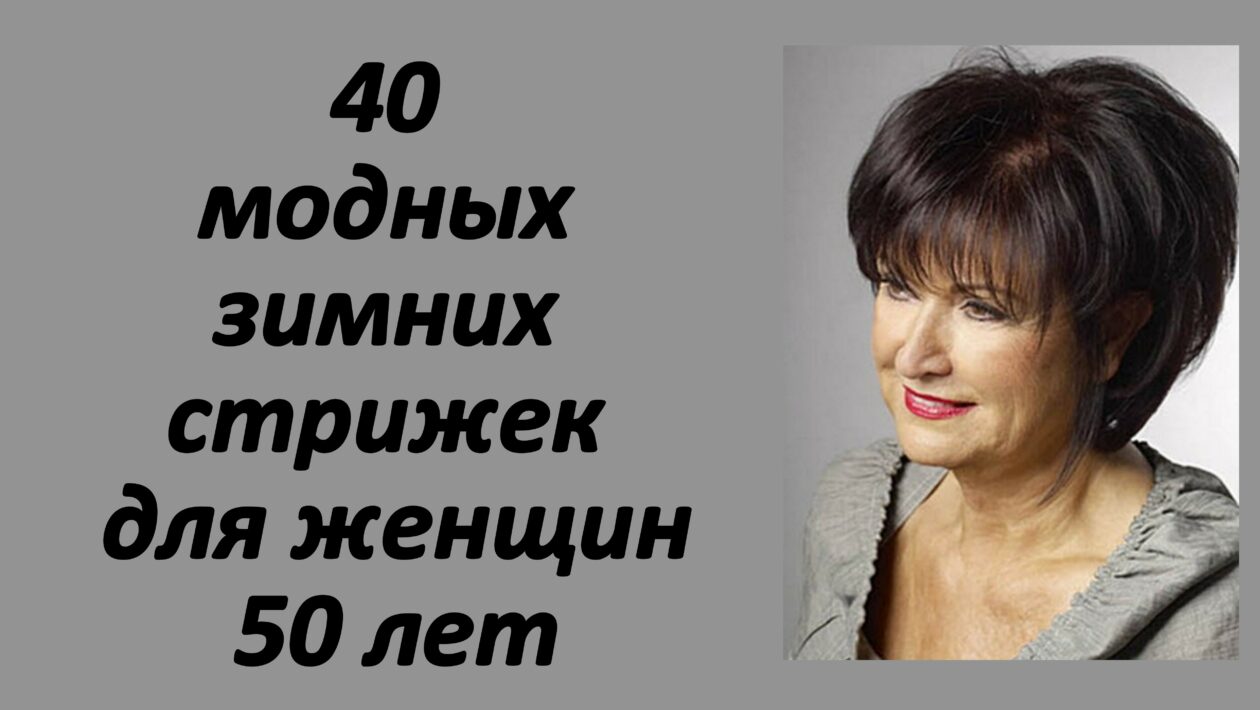 40
модных
зимних
стрижек
для женщин
50 лет